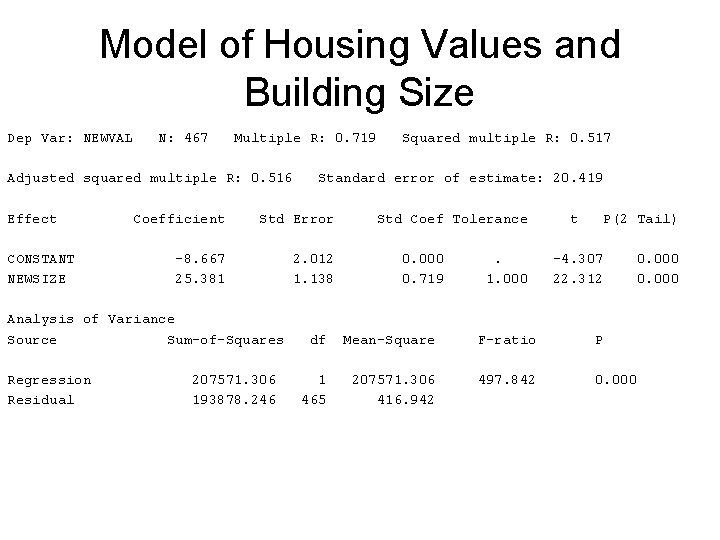 Model of Housing Values and Building Size

Dep Var: NEWVAL N: 467 Multiple R: 0.719 Squared multiple R: 0.517

Adjusted squared multiple R: 0.516 Standard error of estimate: 20.419

| Effect | Coefficient | Std Error | Std Coef | Tolerance | t | P(2 Tail) |
|---|---|---|---|---|---|---|
| CONSTANT | -8.667 | 2.012 | 0.000 | . | -4.307 | 0.000 |
| NEWSIZE | 25.381 | 1.138 | 0.719 | 1.000 | 22.312 | 0.000 |

Analysis of Variance

| Source | Sum-of-Squares | df | Mean-Square | F-ratio | P |
|---|---|---|---|---|---|
| Regression | 207571.306 | 1 | 207571.306 | 497.842 | 0.000 |
| Residual | 193878.246 | 465 | 416.942 | | |